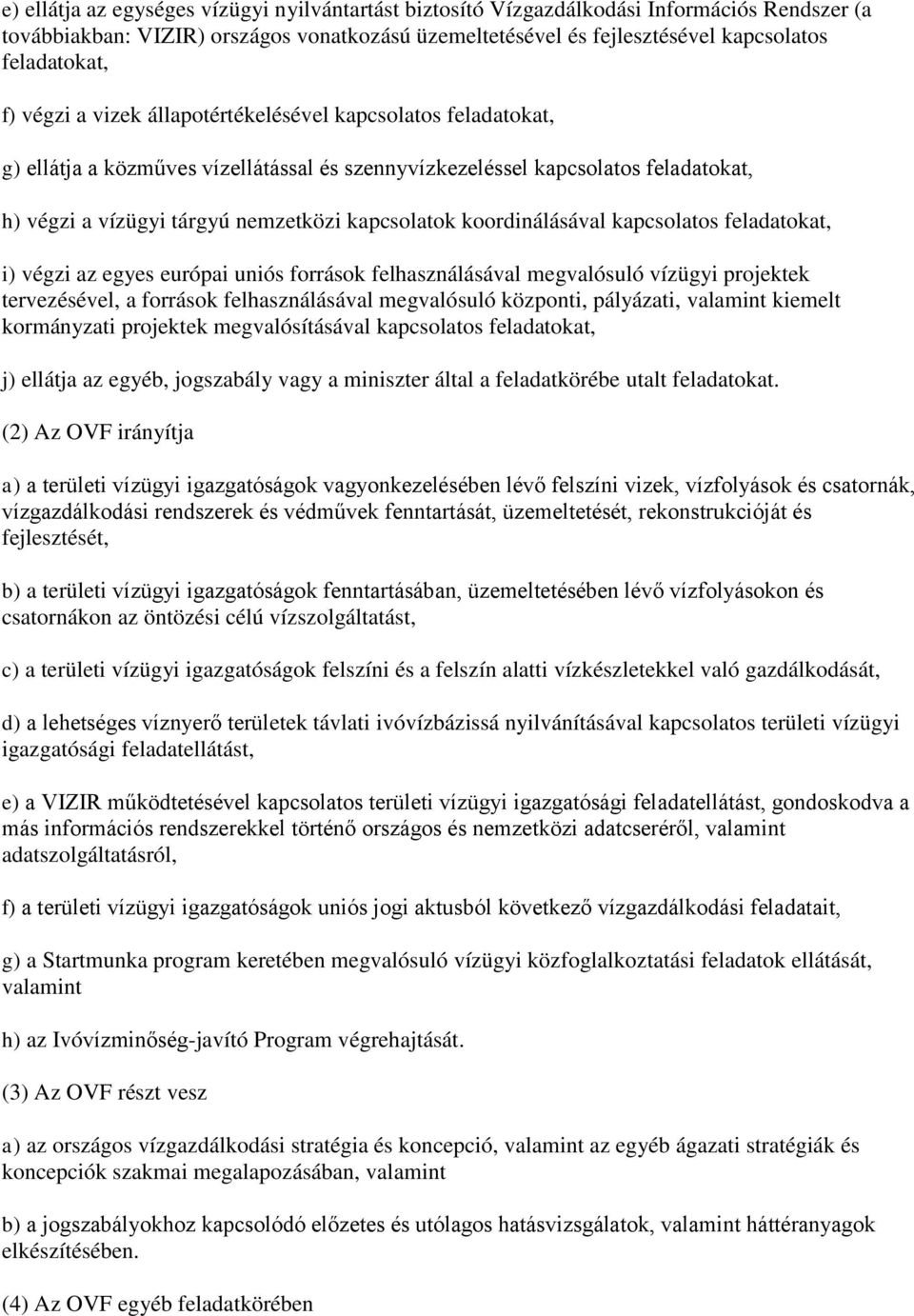 e) ellátja az egységes vízügyi nyilvántartást biztosító Vízgazdálkodási Információs Rendszer (a továbbiakban: VIZIR) országos vonatkozású üzemeltetésével és fejlesztésével kapcsolatos feladatokat,

f) végzi a vizek állapotértékelésével kapcsolatos feladatokat,

g) ellátja a közműves vízellátással és szennyvízkezeléssel kapcsolatos feladatokat,

h) végzi a vízügyi tárgyú nemzetközi kapcsolatok koordinálásával kapcsolatos feladatokat,

i) végzi az egyes európai uniós források felhasználásával megvalósuló vízügyi projektek tervezésével, a források felhasználásával megvalósuló központi, pályázati, valamint kiemelt kormányzati projektek megvalósításával kapcsolatos feladatokat,

j) ellátja az egyéb, jogszabály vagy a miniszter által a feladatkörébe utalt feladatokat.

(2) Az OVF irányítja

a) a területi vízügyi igazgatóságok vagyonkezelésében lévő felszíni vizek, vízfolyások és csatornák, vízgazdálkodási rendszerek és védművek fenntartását, üzemeltetését, rekonstrukcióját és fejlesztését,

b) a területi vízügyi igazgatóságok fenntartásában, üzemeltetésében lévő vízfolyásokon és csatornákon az öntözési célú vízszolgáltatást,

c) a területi vízügyi igazgatóságok felszíni és a felszín alatti vízkészletekkel való gazdálkodását,

d) a lehetséges víznyerő területek távlati ivóvízbázissá nyilvánításával kapcsolatos területi vízügyi igazgatósági feladatellátást,

e) a VIZIR működtetésével kapcsolatos területi vízügyi igazgatósági feladatellátást, gondoskodva a más információs rendszerekkel történő országos és nemzetközi adatcseréről, valamint adatszolgáltatásról,

f) a területi vízügyi igazgatóságok uniós jogi aktusból következő vízgazdálkodási feladatait,

g) a Startmunka program keretében megvalósuló vízügyi közfoglalkoztatási feladatok ellátását, valamint

h) az Ivóvízminőség-javító Program végrehajtását.

(3) Az OVF részt vesz

a) az országos vízgazdálkodási stratégia és koncepció, valamint az egyéb ágazati stratégiák és koncepciók szakmai megalapozásában, valamint

b) a jogszabályokhoz kapcsolódó előzetes és utólagos hatásvizsgálatok, valamint háttéranyagok elkészítésében.

(4) Az OVF egyéb feladatkörében